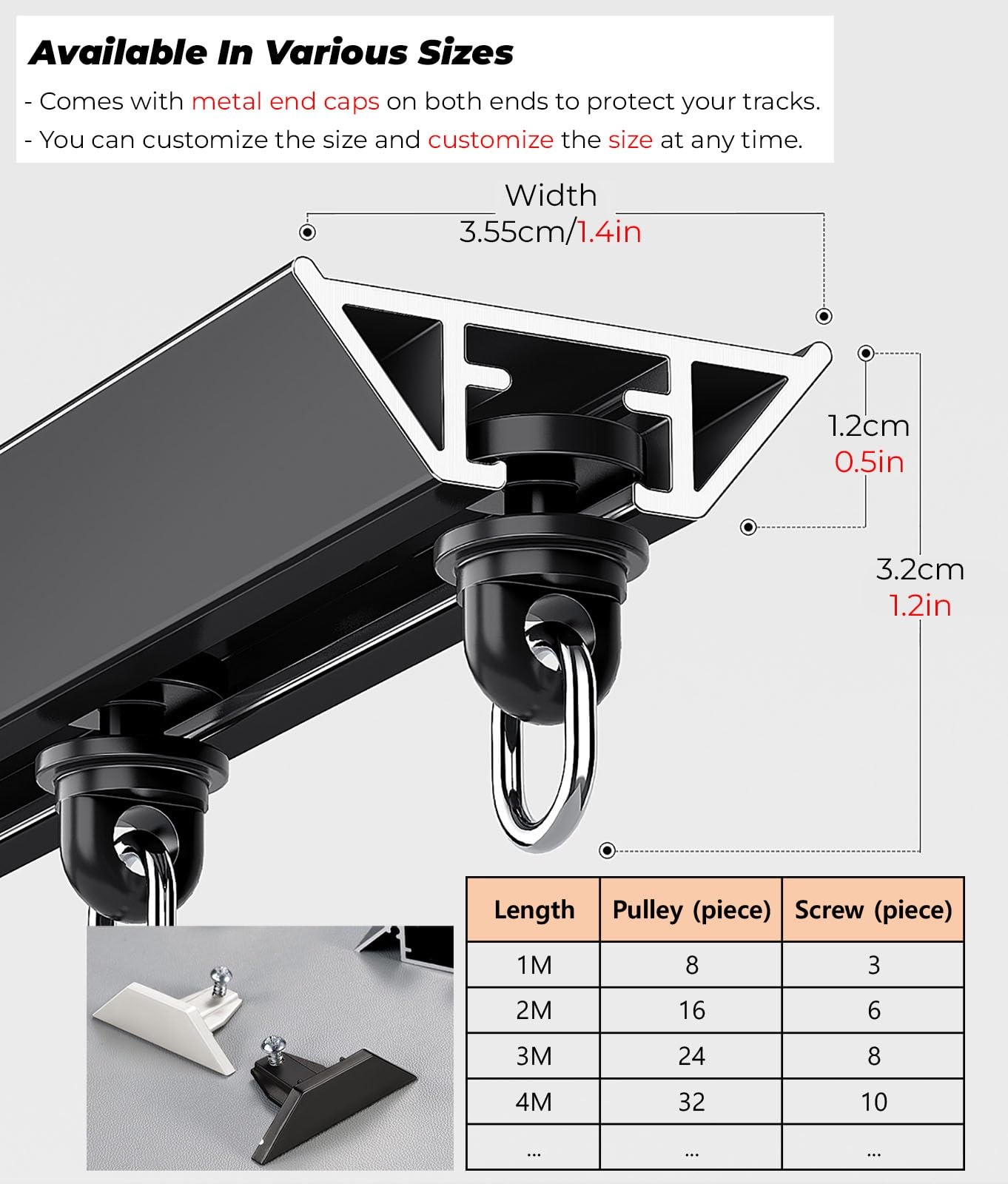 Available In Various Sizes

- Comes with metal end caps on both ends to protect your tracks.

- You can customize the size and customize the size at any time.

Width
3.55cm/1.4in

1.2cm
0.5in

3.2cm
1.2in

| Length | Pulley (piece) | Screw (piece) |
|---|---|---|
| 1M | 8 | 3 |
| 2M | 16 | 6 |
| 3M | 24 | 8 |
| 4M | 32 | 10 |
| ... | ... | ... |